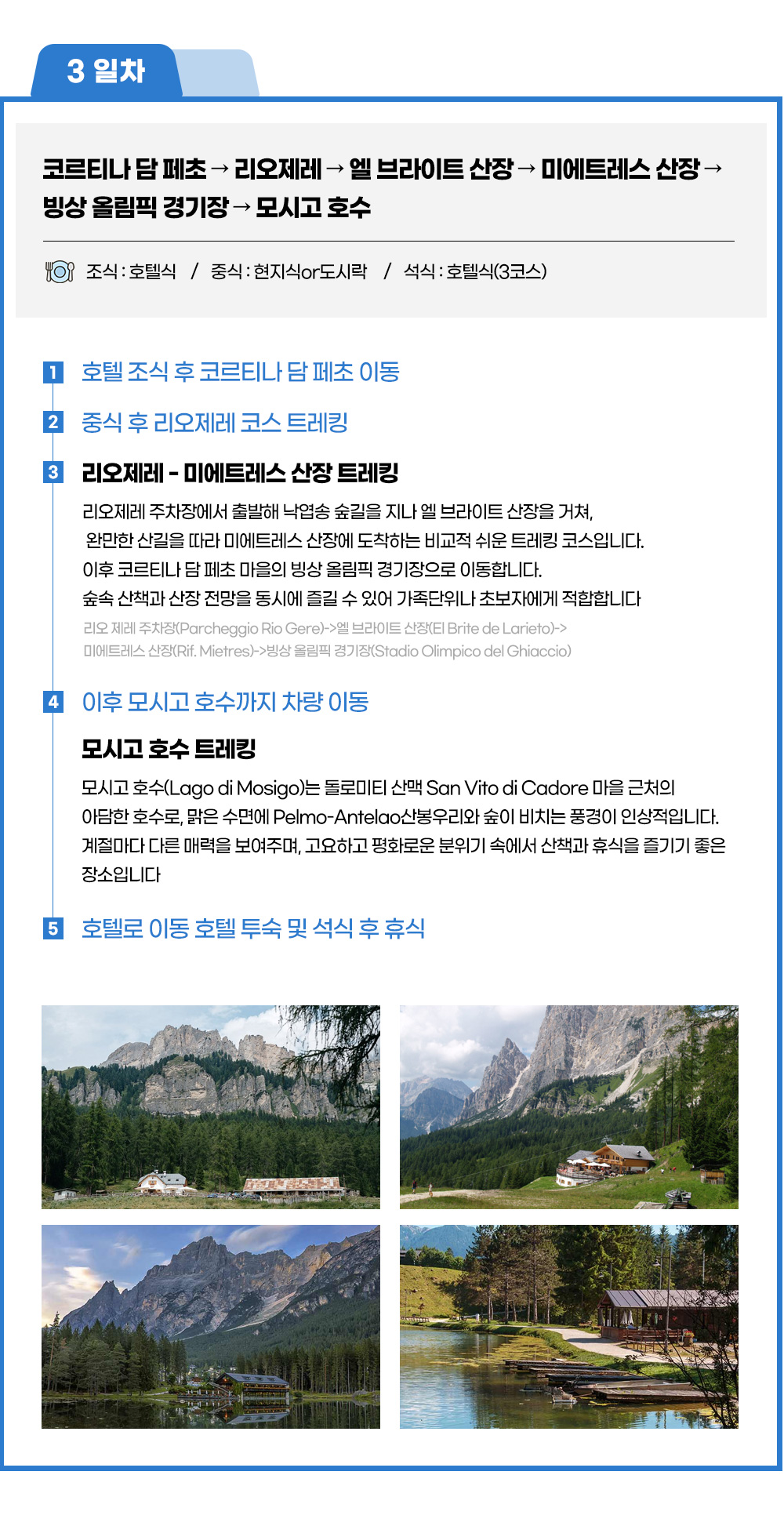 3 일차

코르티나 담 페초 → 리오제레 → 엘 브라이트 산장 → 미에트레스 산장 → 빙상 올림픽 경기장 → 모시고 호수

조식 : 호텔식 / 중식 : 현지식or도시락 / 석식 : 호텔식(3코스)

1 호텔 조식 후 코르티나 담 페초 이동

2 중식 후 리오제레 코스 트레킹

3 리오제레 - 미에트레스 산장 트레킹

리오제레 주차장에서 출발해 낙엽송 숲길을 지나 엘 브라이트 산장을 거쳐, 완만한 산길을 따라 미에트레스 산장에 도착하는 비교적 쉬운 트레킹 코스입니다. 이후 코르티나 담 페초 마을의 빙상 올림픽 경기장으로 이동합니다. 숲속 산책과 산장 전망을 동시에 즐길 수 있어 가족단위나 초보자에게 적합합니다

리오 제레 주차장(Parcheggio Rio Gere)->엘 브라이트 산장(El Brite de Larieto)-> 미에트레스 산장(Rif. Mietres)->빙상 올림픽 경기장(Stadio Olimpico del Ghiaccio)

4 이후 모시고 호수까지 차량 이동

모시고 호수 트레킹

모시고 호수(Lago di Mosigo)는 돌로미티 산맥 San Vito di Cadore 마을 근처의 아담한 호수로, 맑은 수면에 Pelmo-Antelao산봉우리와 숲이 비치는 풍경이 인상적입니다. 계절마다 다른 매력을 보여주며, 고요하고 평화로운 분위기 속에서 산책과 휴식을 즐기기 좋은 장소입니다

5 호텔로 이동 호텔 투숙 및 석식 후 휴식